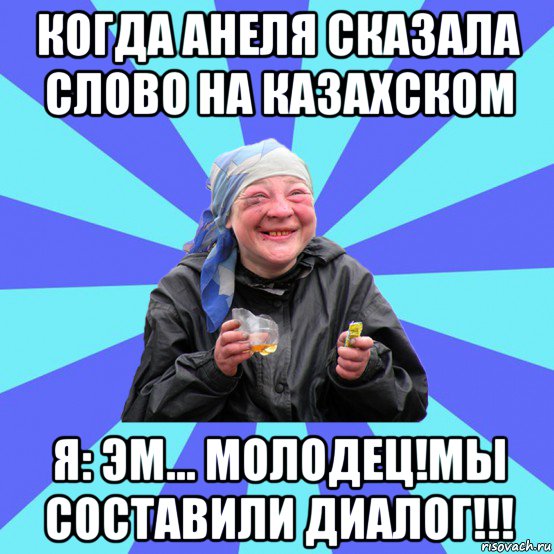 КОГДА АНЕЛЯ СКАЗАЛА СЛОВО НА КАЗАХСКОМ

Я: ЭМ... МОЛОДЕЦ!МЫ СОСТАВИЛИ ДИАЛОГ!!!

risovach.ru